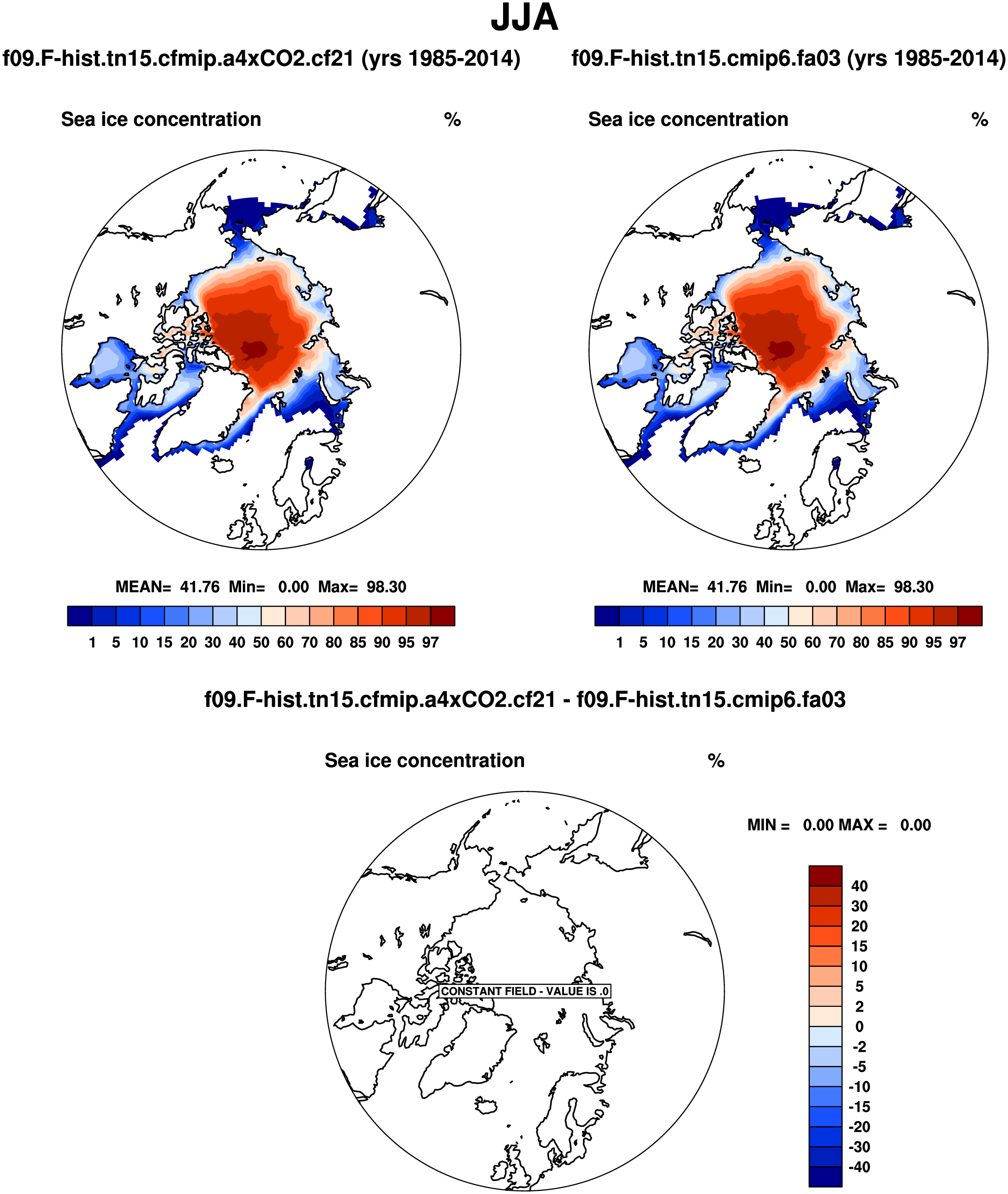 JJA

f09.F-hist.tn15.cfmip.a4xCO2.cf21 (yrs 1985-2014)

Sea ice concentration %

MEAN= 41.76 Min= 0.00 Max= 98.30

1 5 10 15 20 30 40 50 60 70 80 85 90 95 97

f09.F-hist.tn15.cmip6.fa03 (yrs 1985-2014)

Sea ice concentration %

MEAN= 41.76 Min= 0.00 Max= 98.30

1 5 10 15 20 30 40 50 60 70 80 85 90 95 97

f09.F-hist.tn15.cfmip.a4xCO2.cf21 - f09.F-hist.tn15.cmip6.fa03

Sea ice concentration %

CONSTANT FIELD - VALUE IS .0

MIN = 0.00 MAX = 0.00

40
30
20
15
10
5
2
0
-2
-5
-10
-15
-20
-30
-40